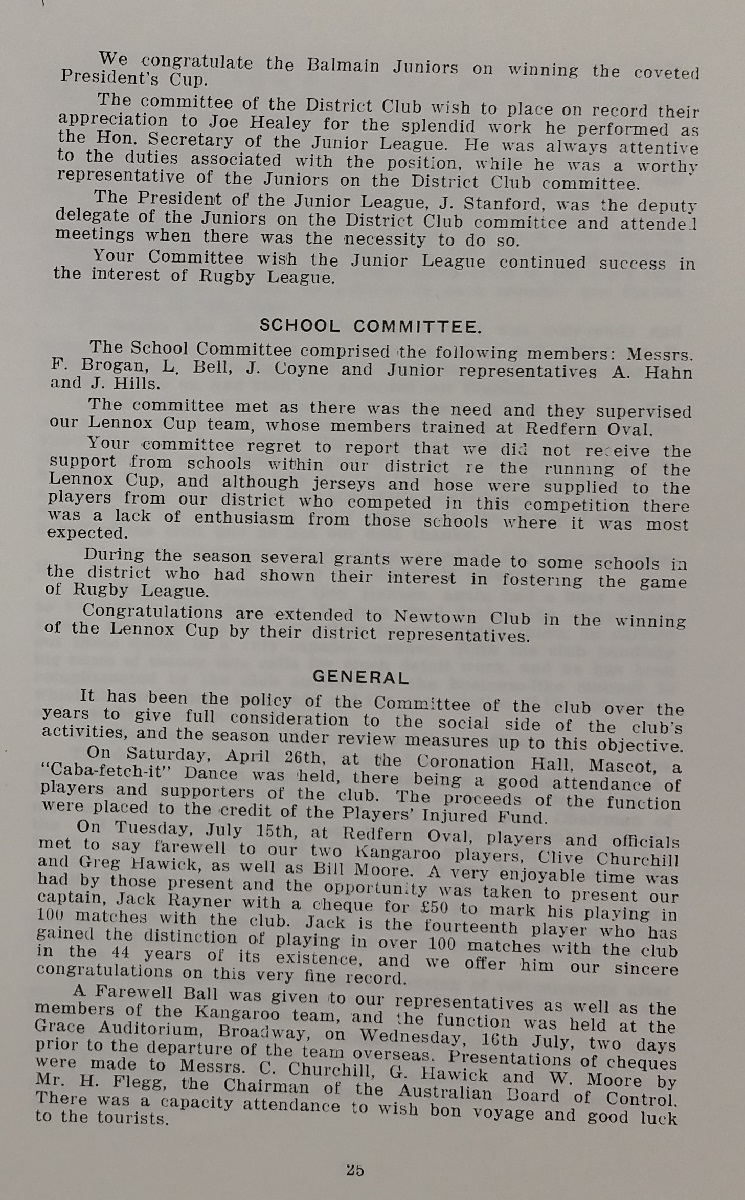 We congratulate the Balmain Juniors on winning the coveted President's Cup.

The committee of the District Club wish to place on record their appreciation to Joe Healey for the splendid work he performed as the Hon. Secretary of the Junior League. He was always attentive to the duties associated with the position, while he was a worthy representative of the Juniors on the District Club committee.

The President of the Junior League, J. Stanford, was the deputy delegate of the Juniors on the District Club committee and attended meetings when there was the necessity to do so.

Your Committee wish the Junior League continued success in the interest of Rugby League.

SCHOOL COMMITTEE.

The School Committee comprised the following members: Messrs. F. Brogan, L. Bell, J. Coyne and Junior representatives A. Hahn and J. Hills.

The committee met as there was the need and they supervised our Lennox Cup team, whose members trained at Redfern Oval.

Your committee regret to report that we did not receive the support from schools within our district re the running of the Lennox Cup, and although jerseys and hose were supplied to the players from our district who competed in this competition there was a lack of enthusiasm from those schools where it was most expected.

During the season several grants were made to some schools in the district who had shown their interest in fostering the game of Rugby League.

Congratulations are extended to Newtown Club in the winning of the Lennox Cup by their district representatives.

GENERAL

It has been the policy of the Committee of the club over the years to give full consideration to the social side of the club's activities, and the season under review measures up to this objective.

On Saturday, April 26th, at the Coronation Hall, Mascot, a "Caba-fetch-it" Dance was held, there being a good attendance of players and supporters of the club. The proceeds of the function were placed to the credit of the Players' Injured Fund.

On Tuesday, July 15th, at Redfern Oval, players and officials met to say farewell to our two Kangaroo players, Clive Churchill and Greg Hawick, as well as Bill Moore. A very enjoyable time was had by those present and the opportunity was taken to present our captain, Jack Rayner with a cheque for £50 to mark his playing in 100 matches with the club. Jack is the fourteenth player who has gained the distinction of playing in over 100 matches with the club in the 44 years of its existence, and we offer him our sincere congratulations on this very fine record.

A Farewell Ball was given to our representatives as well as the members of the Kangaroo team, and the function was held at the Grace Auditorium, Broadway, on Wednesday, 16th July, two days prior to the departure of the team overseas. Presentations of cheques were made to Messrs. C. Churchill, G. Hawick and W. Moore by Mr. H. Flegg, the Chairman of the Australian Board of Control. There was a capacity attendance to wish bon voyage and good luck to the tourists.

25